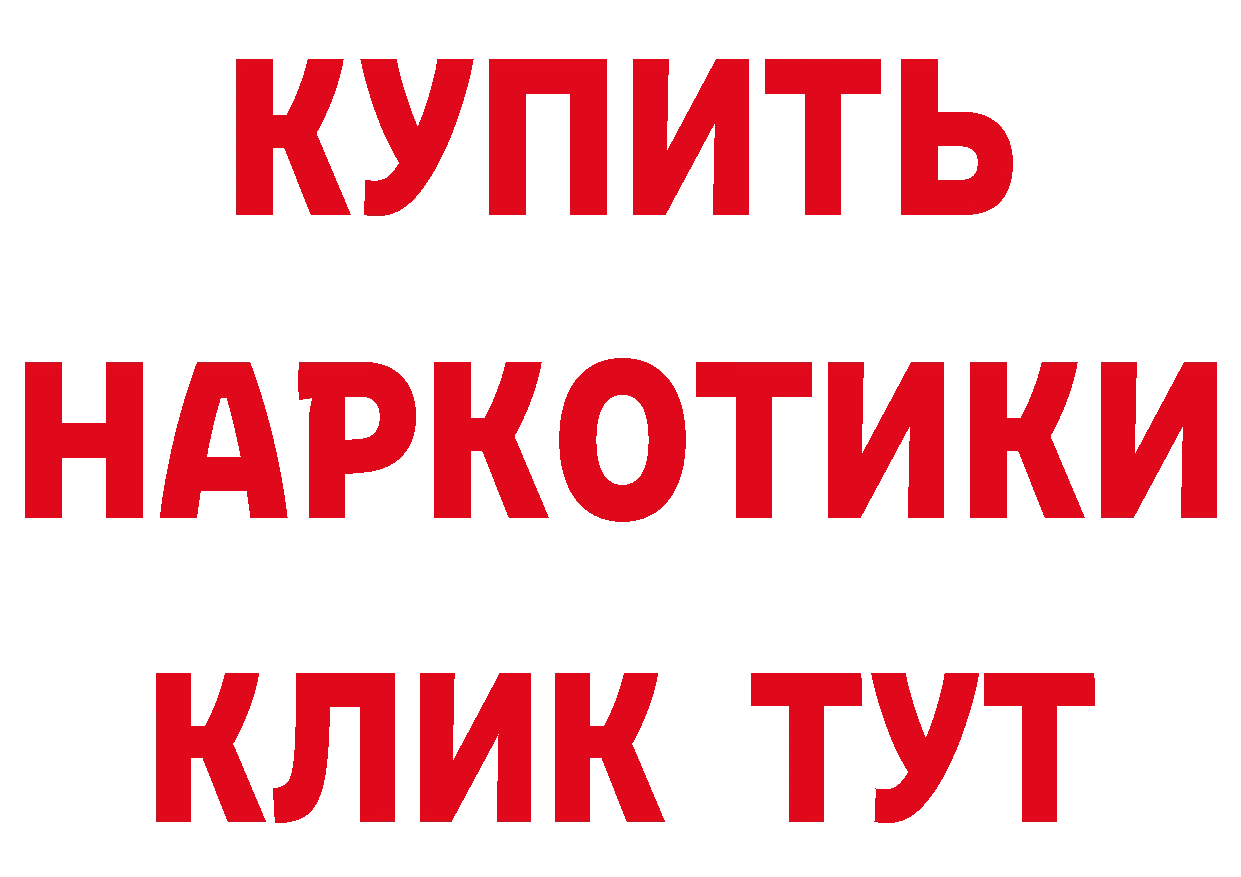 КУПИТЬ
НАРКОТИКИ
КЛИК ТУТ